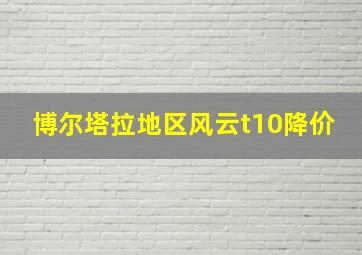 博尔塔拉地区风云t10降价